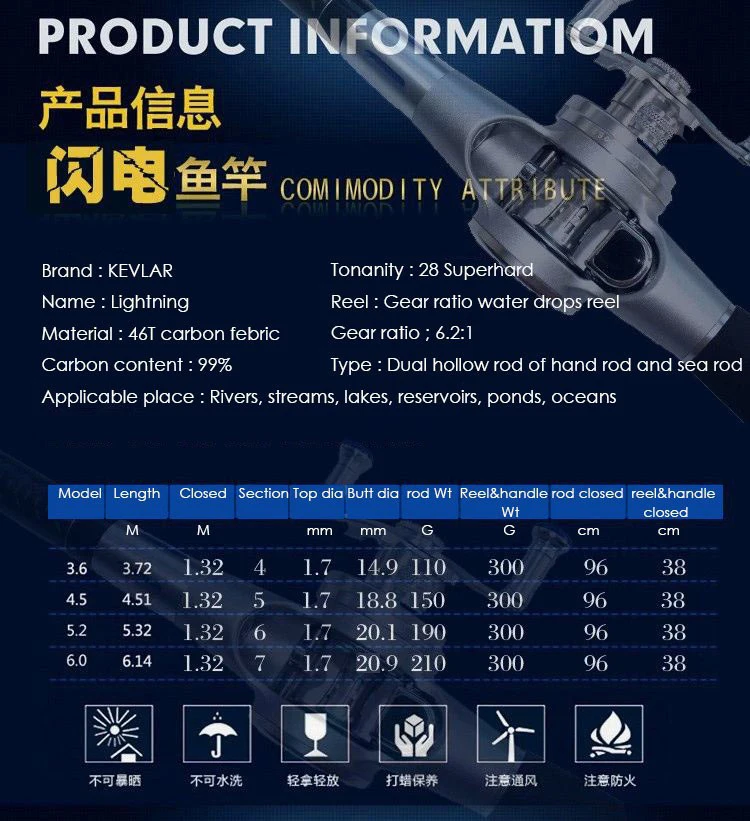 PRODUCT INFORMATIOM

产品信息

闪电鱼竿 COMIMODITY ATTRIBUTE

Brand : KEVLAR
Name : Lightning
Material : 46T carbon febric
Carbon content : 99%

Tonanity : 28 Superhard
Reel : Gear ratio water drops reel
Gear ratio ; 6.2:1
Type : Dual hollow rod of hand rod and sea rod

Applicable place : Rivers, streams, lakes, reservoirs, ponds, oceans

| Model | Length | Closed | Section | Top dia | Butt dia | rod Wt | Reel&handle Wt | rod closed | reel&handle closed |
|---|---|---|---|---|---|---|---|---|---|
| | M | M | | mm | mm | G | G | cm | cm |
| 3.6 | 3.72 | 1.32 | 4 | 1.7 | 14.9 | 110 | 300 | 96 | 38 |
| 4.5 | 4.51 | 1.32 | 5 | 1.7 | 18.8 | 150 | 300 | 96 | 38 |
| 5.2 | 5.32 | 1.32 | 6 | 1.7 | 20.1 | 190 | 300 | 96 | 38 |
| 6.0 | 6.14 | 1.32 | 7 | 1.7 | 20.9 | 210 | 300 | 96 | 38 |

不可暴晒 不可水洗 轻拿轻放 打蜡保养 注意通风 注意防火